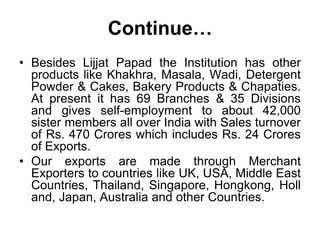 Continue…

• Besides Lijjat Papad the Institution has other products like Khakhra, Masala, Wadi, Detergent Powder & Cakes, Bakery Products & Chapaties. At present it has 69 Branches & 35 Divisions and gives self-employment to about 42,000 sister members all over India with Sales turnover of Rs. 470 Crores which includes Rs. 24 Crores of Exports.

• Our exports are made through Merchant Exporters to countries like UK, USA, Middle East Countries, Thailand, Singapore, Hongkong, Holl and, Japan, Australia and other Countries.